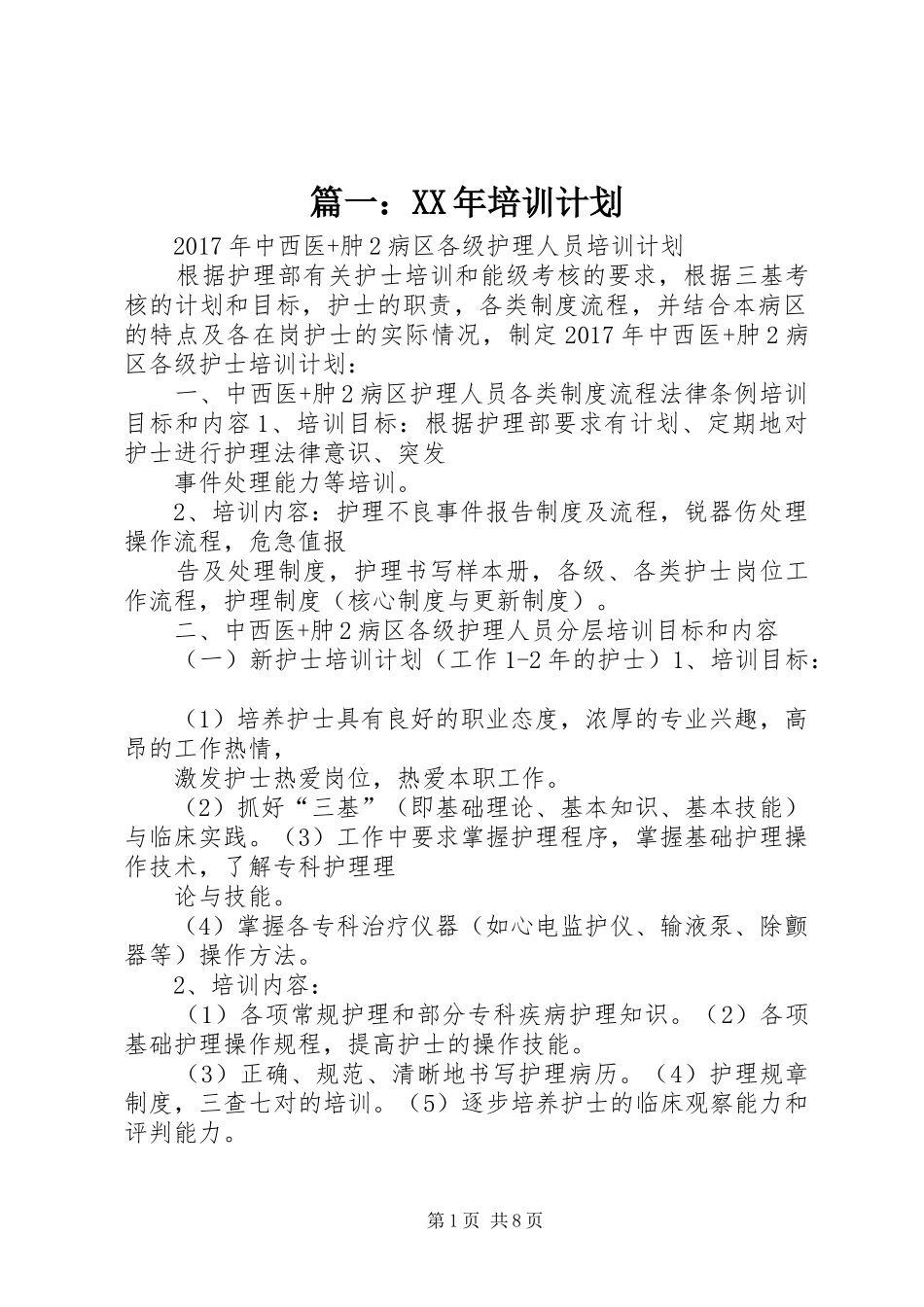 篇一：XX年培训计划

2017年中西医+肿2病区各级护理人员培训计划

根据护理部有关护士培训和能级考核的要求，根据三基考核的计划和目标，护士的职责，各类制度流程，并结合本病区的特点及各在岗护士的实际情况，制定2017年中西医+肿2病区各级护士培训计划：

一、中西医+肿2病区护理人员各类制度流程法律条例培训目标和内容1、培训目标：根据护理部要求有计划、定期地对护士进行护理法律意识、突发

事件处理能力等培训。

2、培训内容：护理不良事件报告制度及流程，锐器伤处理操作流程，危急值报

告及处理制度，护理书写样本册，各级、各类护士岗位工作流程，护理制度（核心制度与更新制度）。

二、中西医+肿2病区各级护理人员分层培训目标和内容

（一）新护士培训计划（工作1-2年的护士）1、培训目标：

（1）培养护士具有良好的职业态度，浓厚的专业兴趣，高昂的工作热情，

激发护士热爱岗位，热爱本职工作。

（2）抓好“三基”（即基础理论、基本知识、基本技能）与临床实践。（3）工作中要求掌握护理程序，掌握基础护理操作技术，了解专科护理理

论与技能。

（4）掌握各专科治疗仪器（如心电监护仪、输液泵、除颤器等）操作方法。

2、培训内容：

（1）各项常规护理和部分专科疾病护理知识。（2）各项基础护理操作规程，提高护士的操作技能。

（3）正确、规范、清晰地书写护理病历。（4）护理规章制度，三查七对的培训。（5）逐步培养护士的临床观察能力和评判能力。

第1页 共8页